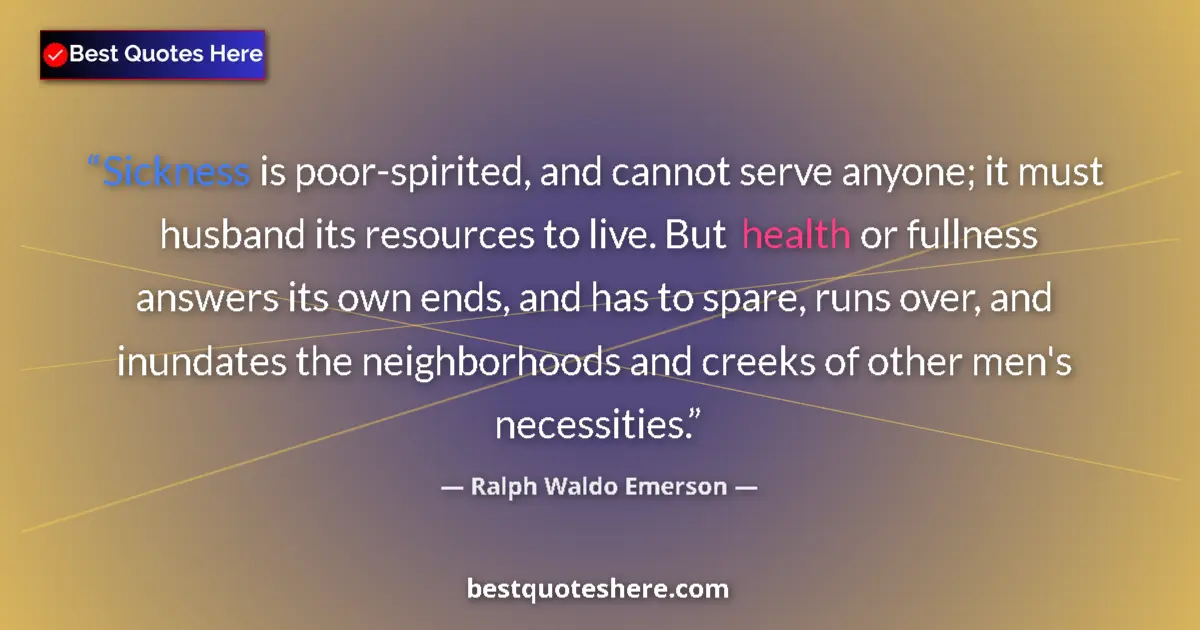 Best Quotes Here

“Sickness is poor-spirited, and cannot serve anyone; it must husband its resources to live. But health or fullness answers its own ends, and has to spare, runs over, and inundates the neighborhoods and creeks of other men's necessities.”

— Ralph Waldo Emerson —

bestquoteshere.com